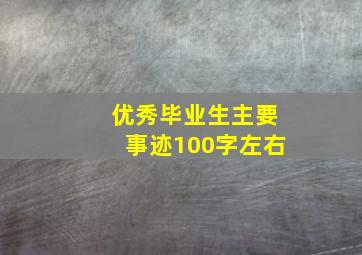 优秀毕业生主要事迹100字左右